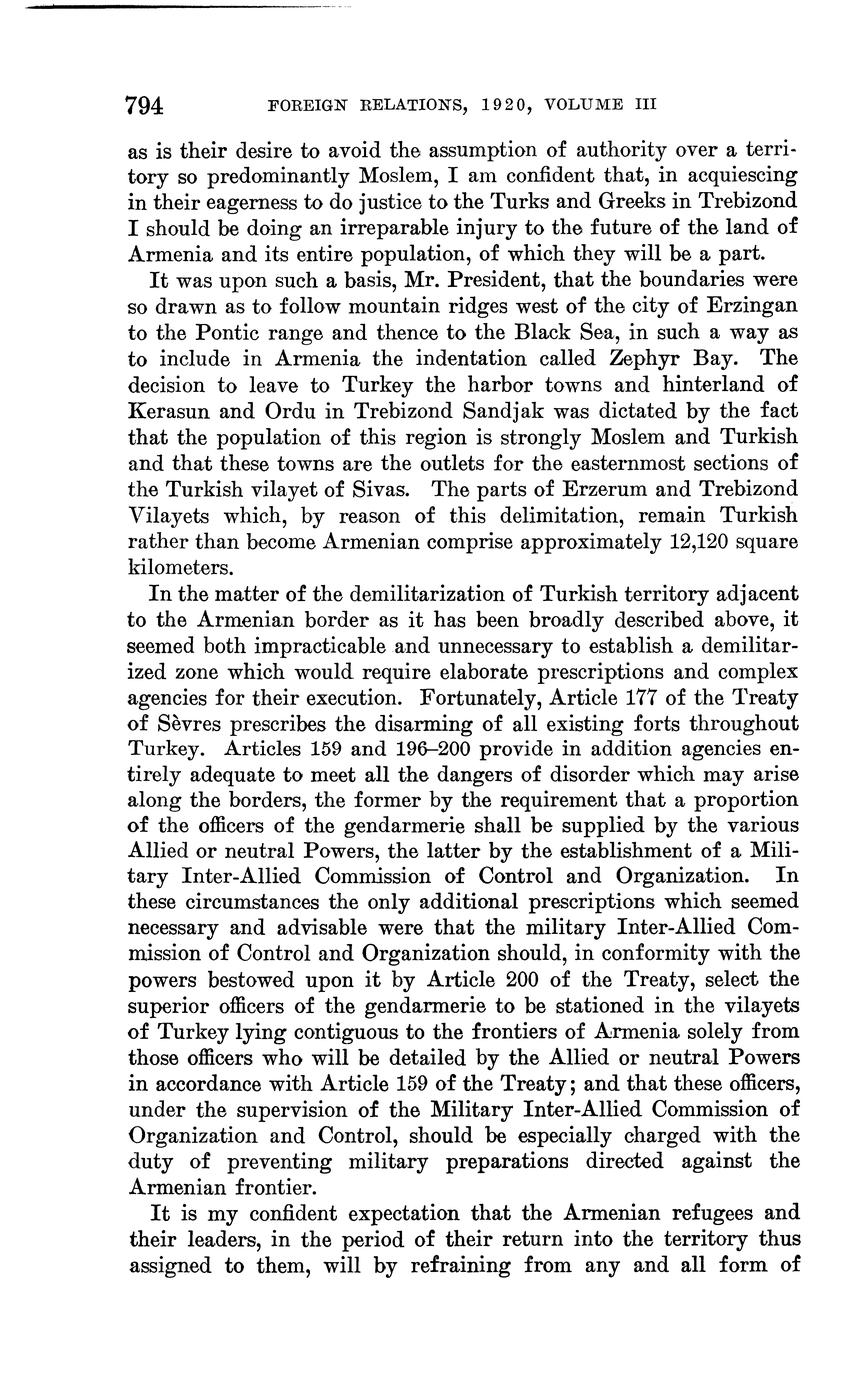 794 FOREIGN RELATIONS, 1920, VOLUME III

as is their desire to avoid the assumption of authority over a territory so predominantly Moslem, I am confident that, in acquiescing in their eagerness to do justice to the Turks and Greeks in Trebizond I should be doing an irreparable injury to the future of the land of Armenia and its entire population, of which they will be a part.

It was upon such a basis, Mr. President, that the boundaries were so drawn as to follow mountain ridges west of the city of Erzingan to the Pontic range and thence to the Black Sea, in such a way as to include in Armenia the indentation called Zephyr Bay. The decision to leave to Turkey the harbor towns and hinterland of Kerasun and Ordu in Trebizond Sandjak was dictated by the fact that the population of this region is strongly Moslem and Turkish and that these towns are the outlets for the easternmost sections of the Turkish vilayet of Sivas. The parts of Erzerum and Trebizond Vilayets which, by reason of this delimitation, remain Turkish rather than become Armenian comprise approximately 12,120 square kilometers.

In the matter of the demilitarization of Turkish territory adjacent to the Armenian border as it has been broadly described above, it seemed both impracticable and unnecessary to establish a demilitarized zone which would require elaborate prescriptions and complex agencies for their execution. Fortunately, Article 177 of the Treaty of Sèvres prescribes the disarming of all existing forts throughout Turkey. Articles 159 and 196–200 provide in addition agencies entirely adequate to meet all the dangers of disorder which may arise along the borders, the former by the requirement that a proportion of the officers of the gendarmerie shall be supplied by the various Allied or neutral Powers, the latter by the establishment of a Military Inter-Allied Commission of Control and Organization. In these circumstances the only additional prescriptions which seemed necessary and advisable were that the military Inter-Allied Commission of Control and Organization should, in conformity with the powers bestowed upon it by Article 200 of the Treaty, select the superior officers of the gendarmerie to be stationed in the vilayets of Turkey lying contiguous to the frontiers of Armenia solely from those officers who will be detailed by the Allied or neutral Powers in accordance with Article 159 of the Treaty; and that these officers, under the supervision of the Military Inter-Allied Commission of Organization and Control, should be especially charged with the duty of preventing military preparations directed against the Armenian frontier.

It is my confident expectation that the Armenian refugees and their leaders, in the period of their return into the territory thus assigned to them, will by refraining from any and all form of